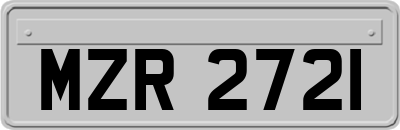 MZR 2721